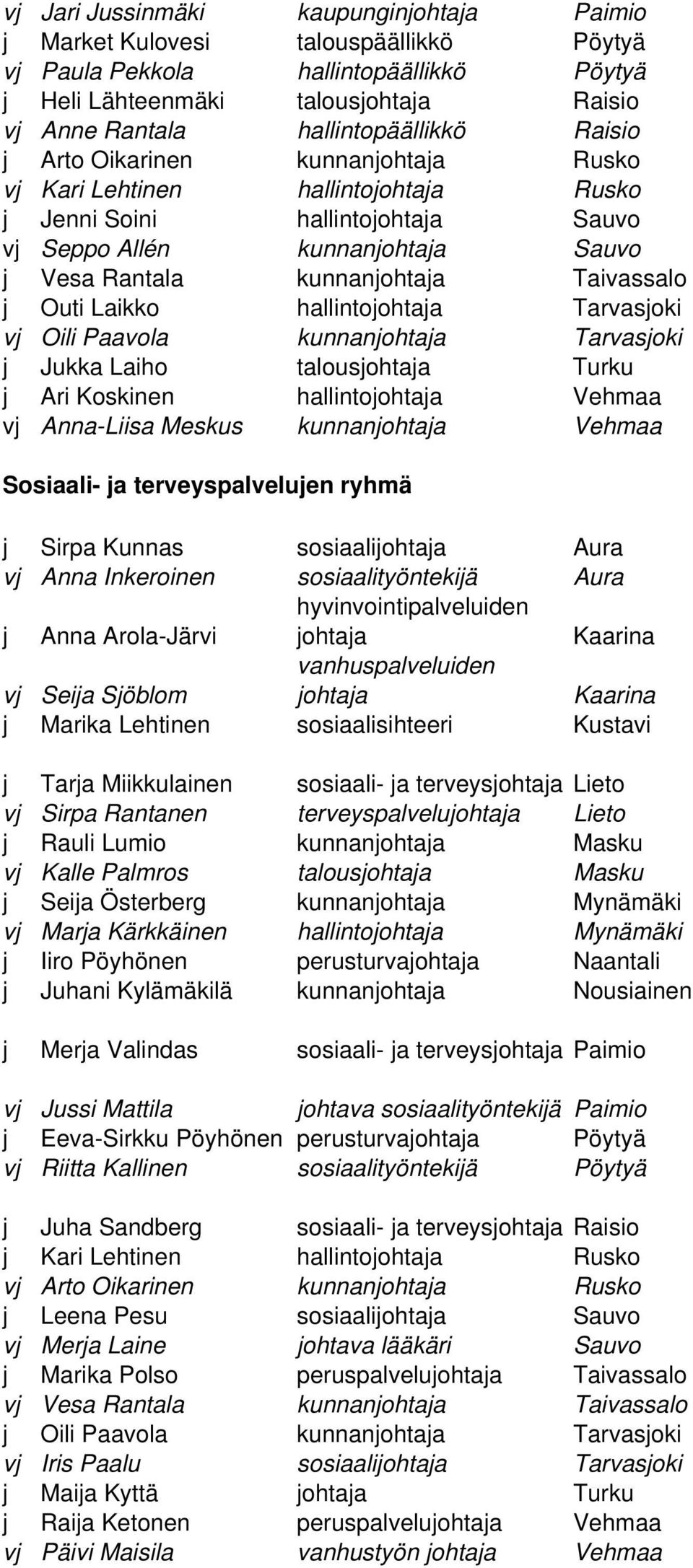 |  |  |  |  |
|---|---|---|---|
| vj | Jari Jussinmäki | kaupunginjohtaja | Paimio |
| j | Market Kulovesi | talouspäällikkö | Pöytyä |
| vj | Paula Pekkola | hallintopäällikkö | Pöytyä |
| j | Heli Lähteenmäki | talousjohtaja | Raisio |
| vj | Anne Rantala | hallintopäällikkö | Raisio |
| j | Arto Oikarinen | kunnanjohtaja | Rusko |
| vj | Kari Lehtinen | hallintojohtaja | Rusko |
| j | Jenni Soini | hallintojohtaja | Sauvo |
| vj | Seppo Allén | kunnanjohtaja | Sauvo |
| j | Vesa Rantala | kunnanjohtaja | Taivassalo |
| j | Outi Laikko | hallintojohtaja | Tarvasjoki |
| vj | Oili Paavola | kunnanjohtaja | Tarvasjoki |
| j | Jukka Laiho | talousjohtaja | Turku |
| j | Ari Koskinen | hallintojohtaja | Vehmaa |
| vj | Anna-Liisa Meskus | kunnanjohtaja | Vehmaa |

Sosiaali- ja terveyspalvelujen ryhmä

|  |  |  |  |
|---|---|---|---|
| j | Sirpa Kunnas | sosiaalijohtaja | Aura |
| vj | Anna Inkeroinen | sosiaalityöntekijä | Aura |
| j | Anna Arola-Järvi | hyvinvointipalveluiden johtaja | Kaarina |
| vj | Seija Sjöblom | vanhuspalveluiden johtaja | Kaarina |
| j | Marika Lehtinen | sosiaalisihteeri | Kustavi |
| j | Tarja Miikkulainen | sosiaali- ja terveysjohtaja | Lieto |
| vj | Sirpa Rantanen | terveyspalvelujohtaja | Lieto |
| j | Rauli Lumio | kunnanjohtaja | Masku |
| vj | Kalle Palmros | talousjohtaja | Masku |
| j | Seija Österberg | kunnanjohtaja | Mynämäki |
| vj | Marja Kärkkäinen | hallintojohtaja | Mynämäki |
| j | Iiro Pöyhönen | perusturvajohtaja | Naantali |
| j | Juhani Kylämäkilä | kunnanjohtaja | Nousiainen |
| j | Merja Valindas | sosiaali- ja terveysjohtaja | Paimio |
| vj | Jussi Mattila | johtava sosiaalityöntekijä | Paimio |
| j | Eeva-Sirkku Pöyhönen | perusturvajohtaja | Pöytyä |
| vj | Riitta Kallinen | sosiaalityöntekijä | Pöytyä |
| j | Juha Sandberg | sosiaali- ja terveysjohtaja | Raisio |
| j | Kari Lehtinen | hallintojohtaja | Rusko |
| vj | Arto Oikarinen | kunnanjohtaja | Rusko |
| j | Leena Pesu | sosiaalijohtaja | Sauvo |
| vj | Merja Laine | johtava lääkäri | Sauvo |
| j | Marika Polso | peruspalvelujohtaja | Taivassalo |
| vj | Vesa Rantala | kunnanjohtaja | Taivassalo |
| j | Oili Paavola | kunnanjohtaja | Tarvasjoki |
| vj | Iris Paalu | sosiaalijohtaja | Tarvasjoki |
| j | Maija Kyttä | johtaja | Turku |
| j | Raija Ketonen | peruspalvelujohtaja | Vehmaa |
| vj | Päivi Maisila | vanhustyön johtaja | Vehmaa |